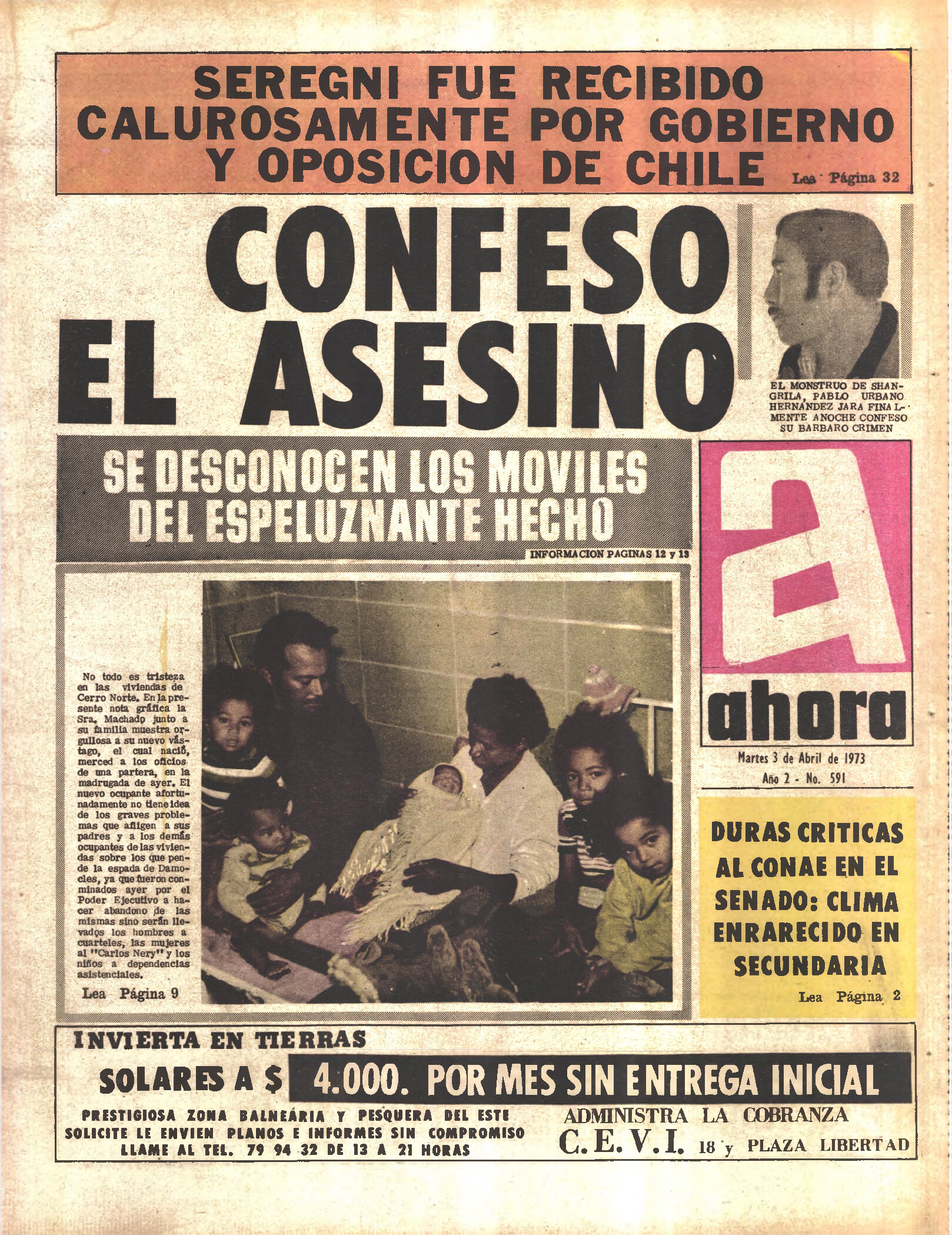 SEREGNI FUE RECIBIDO CALUROSAMENTE POR GOBIERNO Y OPOSICION DE CHILE

Lea Página 32

CONFESO EL ASESINO

EL MONSTRUO DE SHANGRILA, PABLO URBANO HERNANDEZ JARA FINALMENTE ANOCHE CONFESO SU BARBARO CRIMEN

SE DESCONOCEN LOS MOVILES DEL ESPELUZNANTE HECHO

INFORMACION PAGINAS 12 y 13

a

ahora

Martes 3 de Abril de 1973
Año 2 - No. 591

No todo es tristeza en las viviendas de Cerro Norte. En la presente nota gráfica la Sra. Machado junto a su familia muestra orgullosa a su nuevo vástago, el cual nació, merced a los oficios de una partera, en la madrugada de ayer. El nuevo ocupante afortunadamente no tiene idea de los graves problemas que afligen a sus padres y a los demás ocupantes de las viviendas sobre los que pende la espada de Damocles, ya que fueron conminados ayer por el Poder Ejecutivo a hacer abandono de las mismas sino serán llevados los hombres a cuarteles, las mujeres al "Carlos Nery" y los niños a dependencias asistenciales.

Lea Página 9

DURAS CRITICAS AL CONAE EN EL SENADO: CLIMA ENRARECIDO EN SECUNDARIA

Lea Página 2

INVIERTA EN TIERRAS

SOLARES A $ 4.000. POR MES SIN ENTREGA INICIAL

PRESTIGIOSA ZONA BALNEÁRIA Y PESQUERA DEL ESTE
SOLICITE LE ENVIEN PLANOS E INFORMES SIN COMPROMISO
LLAME AL TEL. 79 94 32 DE 13 A 21 HORAS

ADMINISTRA LA COBRANZA
C. E. V. I. 18 y PLAZA LIBERTAD